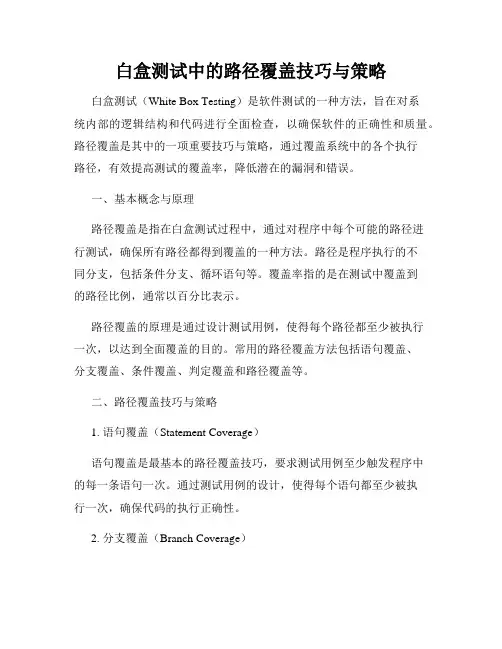 白盒测试中的路径覆盖技巧与策略

白盒测试（White Box Testing）是软件测试的一种方法，旨在对系统内部的逻辑结构和代码进行全面检查，以确保软件的正确性和质量。路径覆盖是其中的一项重要技巧与策略，通过覆盖系统中的各个执行路径，有效提高测试的覆盖率，降低潜在的漏洞和错误。

一、基本概念与原理

路径覆盖是指在白盒测试过程中，通过对程序中每个可能的路径进行测试，确保所有路径都得到覆盖的一种方法。路径是程序执行的不同分支，包括条件分支、循环语句等。覆盖率指的是在测试中覆盖到的路径比例，通常以百分比表示。

路径覆盖的原理是通过设计测试用例，使得每个路径都至少被执行一次，以达到全面覆盖的目的。常用的路径覆盖方法包括语句覆盖、分支覆盖、条件覆盖、判定覆盖和路径覆盖等。

二、路径覆盖技巧与策略

1. 语句覆盖（Statement Coverage）

语句覆盖是最基本的路径覆盖技巧，要求测试用例至少触发程序中的每一条语句一次。通过测试用例的设计，使得每个语句都至少被执行一次，确保代码的执行正确性。

2. 分支覆盖（Branch Coverage）